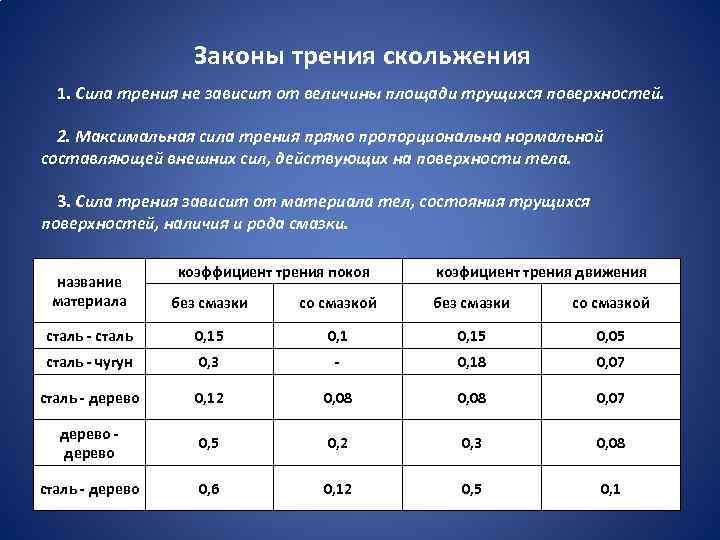 Законы трения скольжения

1. Сила трения не зависит от величины площади трущихся поверхностей.

2. Максимальная сила трения прямо пропорциональна нормальной составляющей внешних сил, действующих на поверхности тела.

3. Сила трения зависит от материала тел, состояния трущихся поверхностей, наличия и рода смазки.

| название материала | коэффициент трения покоя | | коэфициент трения движения | |
|---|---|---|---|---|
| | без смазки | со смазкой | без смазки | со смазкой |
| сталь - сталь | 0,15 | 0,1 | 0,15 | 0,05 |
| сталь - чугун | 0,3 | - | 0,18 | 0,07 |
| сталь - дерево | 0,12 | 0,08 | 0,08 | 0,07 |
| дерево - дерево | 0,5 | 0,2 | 0,3 | 0,08 |
| сталь - дерево | 0,6 | 0,12 | 0,5 | 0,1 |